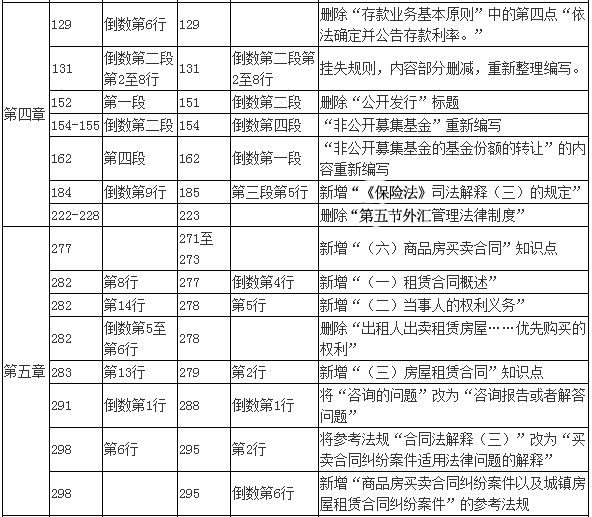 |  |  |  |  |  |  |
|---|---|---|---|---|---|
| 第四章 | 129 | 倒数第6行 | 129 |  | 删除“存款业务基本原则”中的第四点“依法确定并公告存款利率。” |
|  | 131 | 倒数第二段第2至8行 | 131 | 倒数第二段第2至8行 | 挂失规则，内容部分删减，重新整理编写。 |
|  | 152 | 第一段 | 151 | 倒数第二段 | 删除“公开发行”标题 |
|  | 154-155 | 倒数第二段 | 154 | 倒数第四段 | “非公开募集基金”重新编写 |
|  | 162 | 第四段 | 162 | 倒数第一段 | “非公开募集基金的基金份额的转让”的内容重新编写 |
|  | 184 | 倒数第9行 | 185 | 第三段第5行 | 新增“《保险法》司法解释（三）的规定” |
|  | 222-228 |  | 223 |  | 删除“第五节外汇管理法律制度” |
| 第五章 | 277 |  | 271至273 |  | 新增“（六）商品房买卖合同”知识点 |
|  | 282 | 第8行 | 277 | 倒数第4行 | 新增“（一）租赁合同概述” |
|  | 282 | 第14行 | 278 | 第5行 | 新增“（二）当事人的权利义务” |
|  | 282 | 倒数第5至第6行 | 278 |  | 删除“出租人出卖租赁房屋……优先购买的权利” |
|  | 283 | 第13行 | 279 | 第2行 | 新增“（三）房屋租赁合同”知识点 |
|  | 291 | 倒数第1行 | 288 | 倒数第1行 | 将“咨询的问题”改为“咨询报告或者解答问题” |
|  | 298 | 第6行 | 295 | 第2行 | 将参考法规“合同法解释（三）”改为“买卖合同纠纷案件适用法律问题的解释” |
|  | 298 |  | 295 | 倒数第6行 | 新增“商品房买卖合同纠纷案件以及城镇房屋租赁合同纠纷案件”的参考法规 |